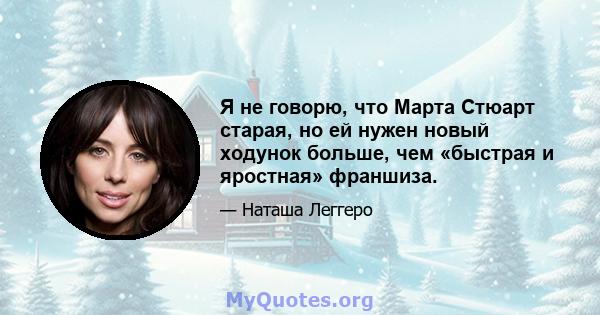 Я не говорю, что Марта Стюарт старая, но ей нужен новый ходунок больше, чем «быстрая и яростная» франшиза.

— Наташа Леггеро

MyQuotes.org